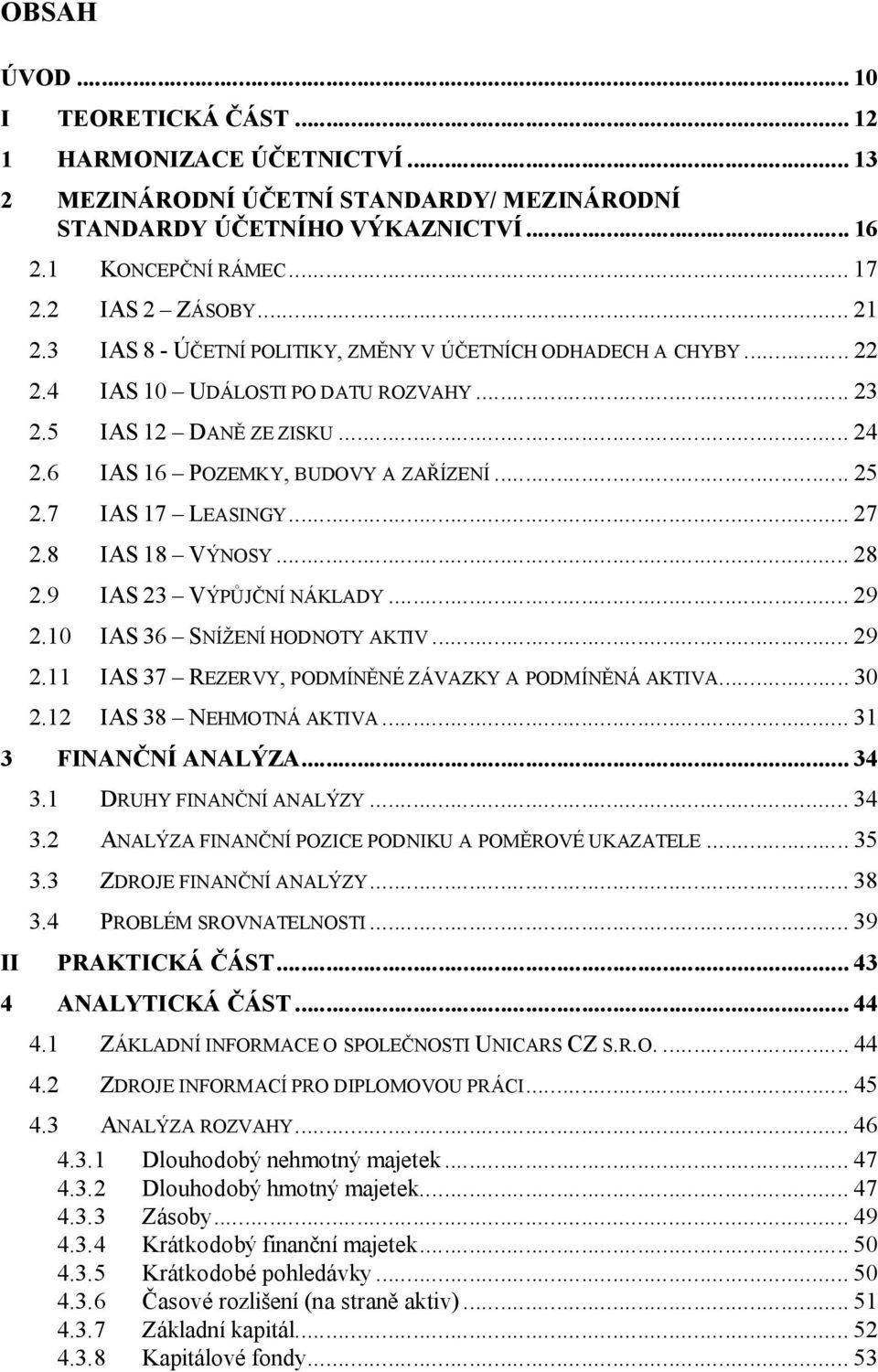 OBSAH

ÚVOD ... 10
I TEORETICKÁ ČÁST ... 12
1 HARMONIZACE ÚČETNICTVÍ ... 13
2 MEZINÁRODNÍ ÚČETNÍ STANDARDY/ MEZINÁRODNÍ STANDARDY ÚČETNÍHO VÝKAZNICTVÍ ... 16
2.1 KONCEPČNÍ RÁMEC ... 17
2.2 IAS 2 – ZÁSOBY ... 21
2.3 IAS 8 - ÚČETNÍ POLITIKY, ZMĚNY V ÚČETNÍCH ODHADECH A CHYBY ... 22
2.4 IAS 10 – UDÁLOSTI PO DATU ROZVAHY ... 23
2.5 IAS 12 – DANĚ ZE ZISKU ... 24
2.6 IAS 16 – POZEMKY, BUDOVY A ZAŘÍZENÍ ... 25
2.7 IAS 17 – LEASINGY ... 27
2.8 IAS 18 – VÝNOSY ... 28
2.9 IAS 23 – VÝPŮJČNÍ NÁKLADY ... 29
2.10 IAS 36 – SNÍŽENÍ HODNOTY AKTIV ... 29
2.11 IAS 37 – REZERVY, PODMÍNĚNÉ ZÁVAZKY A PODMÍNĚNÁ AKTIVA ... 30
2.12 IAS 38 – NEHMOTNÁ AKTIVA ... 31
3 FINANČNÍ ANALÝZA ... 34
3.1 DRUHY FINANČNÍ ANALÝZY ... 34
3.2 ANALÝZA FINANČNÍ POZICE PODNIKU A POMĚROVÉ UKAZATELE ... 35
3.3 ZDROJE FINANČNÍ ANALÝZY ... 38
3.4 PROBLÉM SROVNATELNOSTI ... 39
II PRAKTICKÁ ČÁST ... 43
4 ANALYTICKÁ ČÁST ... 44
4.1 ZÁKLADNÍ INFORMACE O SPOLEČNOSTI UNICARS CZ S.R.O. ... 44
4.2 ZDROJE INFORMACÍ PRO DIPLOMOVOU PRÁCI ... 45
4.3 ANALÝZA ROZVAHY ... 46
4.3.1 Dlouhodobý nehmotný majetek ... 47
4.3.2 Dlouhodobý hmotný majetek ... 47
4.3.3 Zásoby ... 49
4.3.4 Krátkodobý finanční majetek ... 50
4.3.5 Krátkodobé pohledávky ... 50
4.3.6 Časové rozlišení (na straně aktiv) ... 51
4.3.7 Základní kapitál ... 52
4.3.8 Kapitálové fondy ... 53